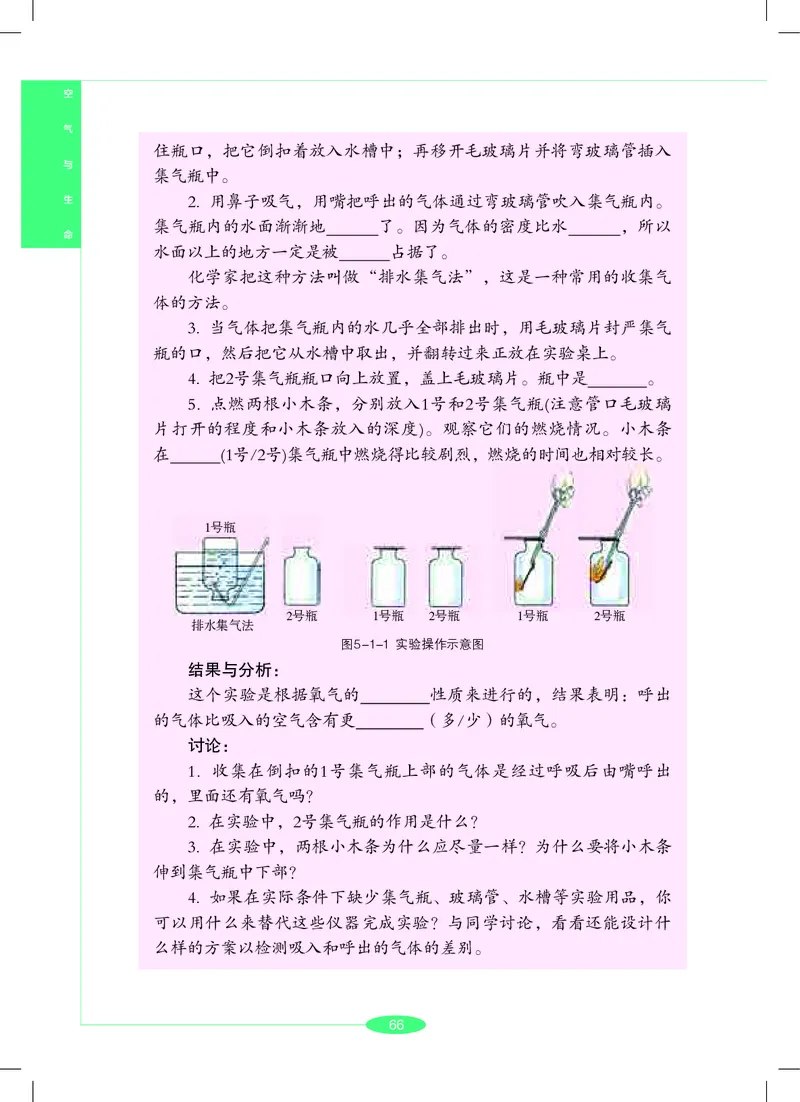 空气与生命

住瓶口，把它倒扣着放入水槽中；再移开毛玻璃片并将弯玻璃管插入集气瓶中。

2. 用鼻子吸气，用嘴把呼出的气体通过弯玻璃管吹入集气瓶内。集气瓶内的水面渐渐地______了。因为气体的密度比水______，所以水面以上的地方一定是被______占据了。

化学家把这种方法叫做“排水集气法”，这是一种常用的收集气体的方法。

3. 当气体把集气瓶内的水几乎全部排出时，用毛玻璃片封严集气瓶的口，然后把它从水槽中取出，并翻转过来正放在实验桌上。

4. 把2号集气瓶瓶口向上放置，盖上毛玻璃片。瓶中是_______。

5. 点燃两根小木条，分别放入1号和2号集气瓶(注意管口毛玻璃片打开的程度和小木条放入的深度)。观察它们的燃烧情况。小木条在______(1号/2号)集气瓶中燃烧得比较剧烈，燃烧的时间也相对较长。

1号瓶
排水集气法
2号瓶
1号瓶
2号瓶
1号瓶
2号瓶

图5-1-1 实验操作示意图

结果与分析：

这个实验是根据氧气的________性质来进行的，结果表明：呼出的气体比吸入的空气含有更________（多/少）的氧气。

讨论：

1. 收集在倒扣的1号集气瓶上部的气体是经过呼吸后由嘴呼出的，里面还有氧气吗？

2. 在实验中，2号集气瓶的作用是什么？

3. 在实验中，两根小木条为什么应尽量一样？为什么要将小木条伸到集气瓶中下部？

4. 如果在实际条件下缺少集气瓶、玻璃管、水槽等实验用品，你可以用什么来替代这些仪器完成实验？与同学讨论，看看还能设计什么样的方案以检测吸入和呼出的气体的差别。

66